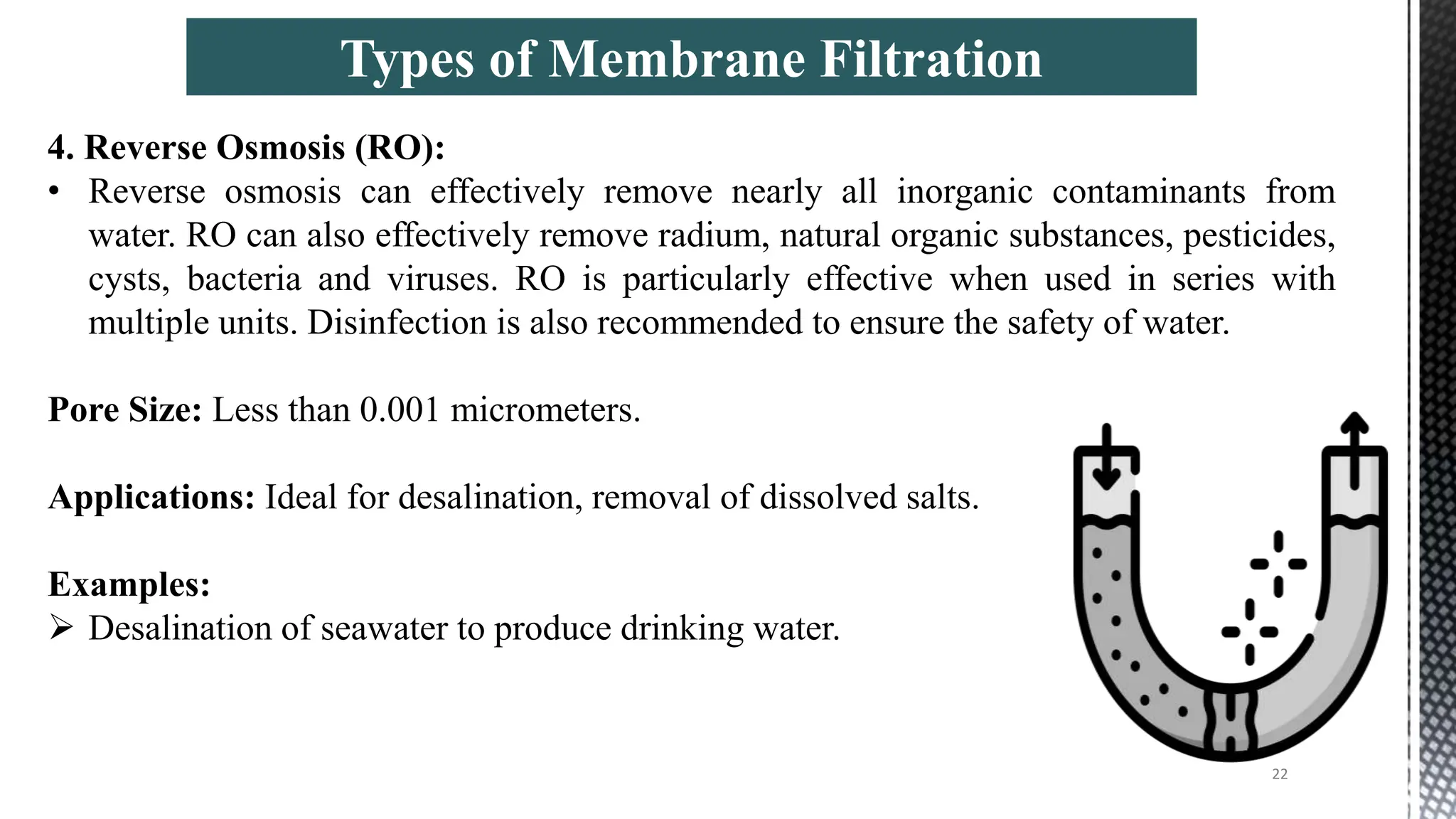 Types of Membrane Filtration

4. Reverse Osmosis (RO):

• Reverse osmosis can effectively remove nearly all inorganic contaminants from water. RO can also effectively remove radium, natural organic substances, pesticides, cysts, bacteria and viruses. RO is particularly effective when used in series with multiple units. Disinfection is also recommended to ensure the safety of water.

Pore Size: Less than 0.001 micrometers.

Applications: Ideal for desalination, removal of dissolved salts.

Examples:

➢ Desalination of seawater to produce drinking water.

22